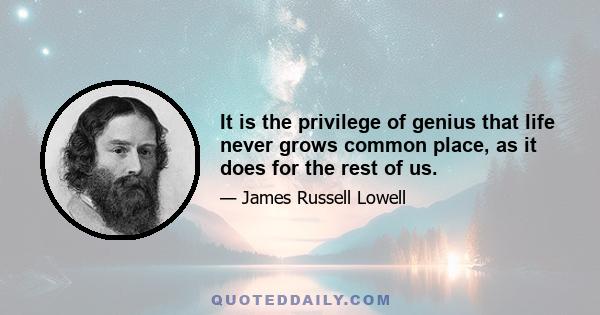 It is the privilege of genius that life never grows common place, as it does for the rest of us.

— James Russell Lowell

QUOTEDDAILY.COM